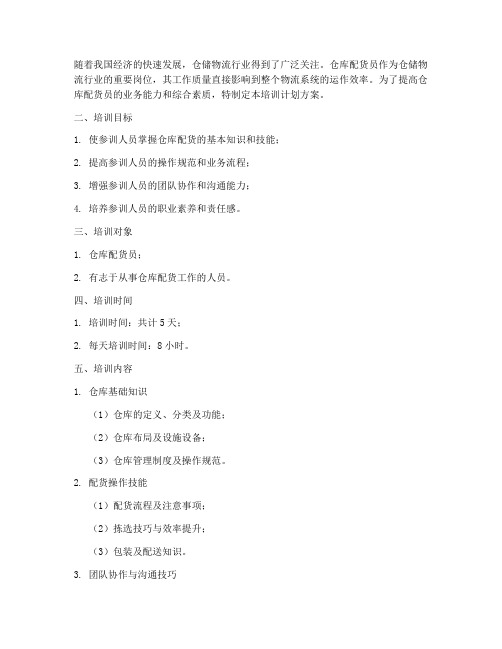 随着我国经济的快速发展，仓储物流行业得到了广泛关注。仓库配货员作为仓储物流行业的重要岗位，其工作质量直接影响到整个物流系统的运作效率。为了提高仓库配货员的业务能力和综合素质，特制定本培训计划方案。

二、培训目标

1. 使参训人员掌握仓库配货的基本知识和技能；

2. 提高参训人员的操作规范和业务流程；

3. 增强参训人员的团队协作和沟通能力；

4. 培养参训人员的职业素养和责任感。

三、培训对象

1. 仓库配货员；

2. 有志于从事仓库配货工作的人员。

四、培训时间

1. 培训时间：共计 5 天；

2. 每天培训时间：8 小时。

五、培训内容

1. 仓库基础知识

（1）仓库的定义、分类及功能；

（2）仓库布局及设施设备；

（3）仓库管理制度及操作规范。

2. 配货操作技能

（1）配货流程及注意事项；

（2）拣选技巧与效率提升；

（3）包装及配送知识。

3. 团队协作与沟通技巧